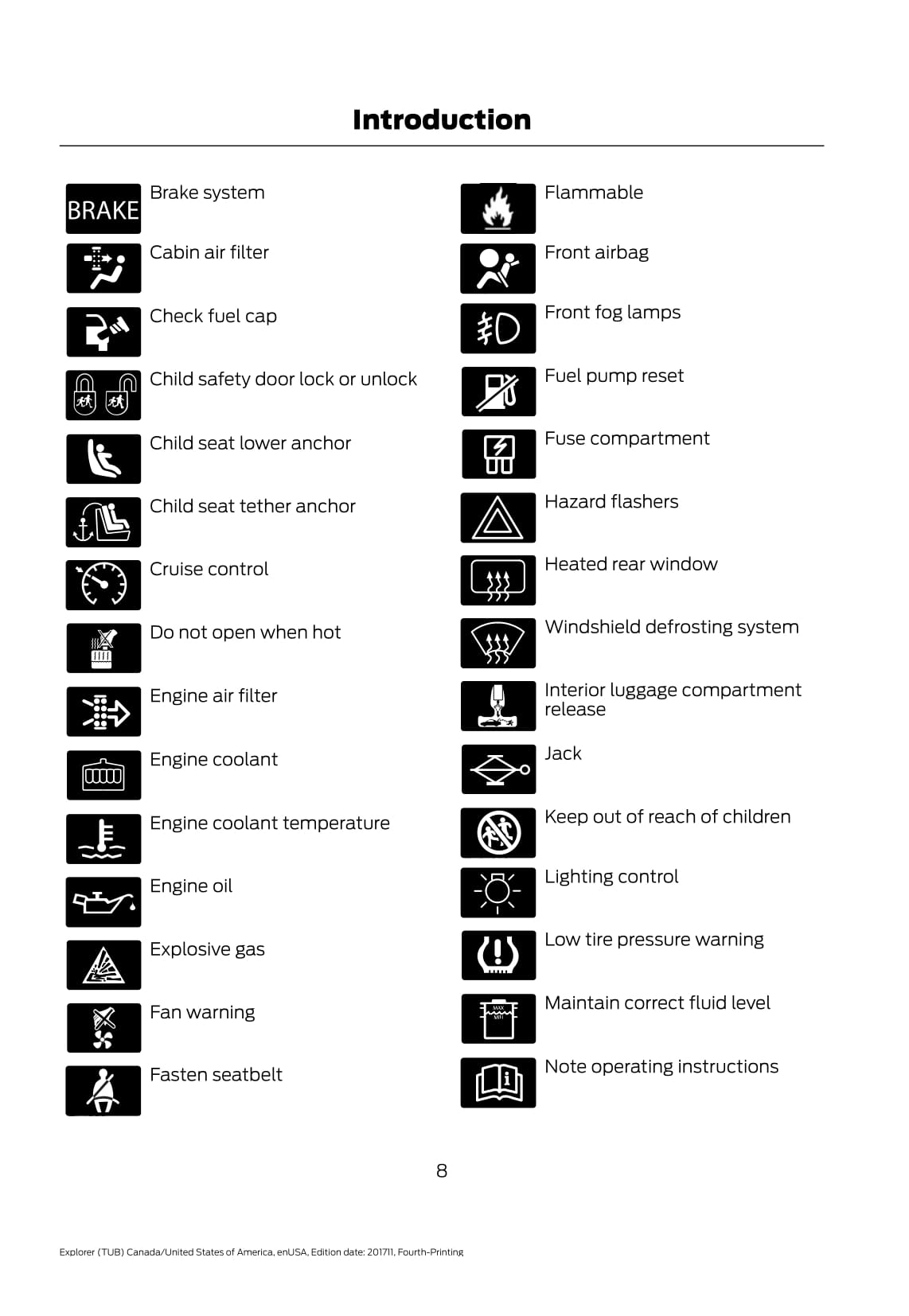 Introduction

BRAKE Brake system

Cabin air filter

Check fuel cap

Child safety door lock or unlock

Child seat lower anchor

Child seat tether anchor

Cruise control

Do not open when hot

Engine air filter

Engine coolant

Engine coolant temperature

Engine oil

Explosive gas

Fan warning

Fasten seatbelt

Flammable

Front airbag

Front fog lamps

Fuel pump reset

Fuse compartment

Hazard flashers

Heated rear window

Windshield defrosting system

Interior luggage compartment release

Jack

Keep out of reach of children

Lighting control

Low tire pressure warning

MAX MIN Maintain correct fluid level

Note operating instructions

8

Explorer (TUB) Canada/United States of America, enUSA, Edition date: 201711, Fourth-Printing